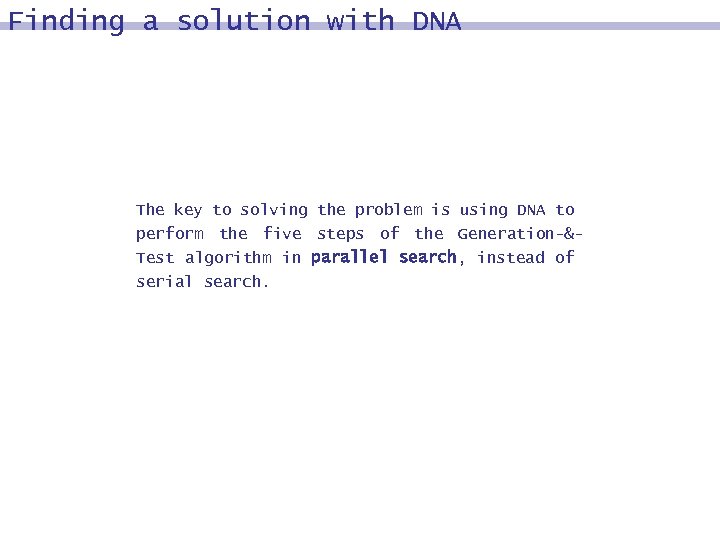 Finding a solution with DNA

The key to solving the problem is using DNA to perform the five steps of the Generation-&-Test algorithm in parallel search, instead of serial search.